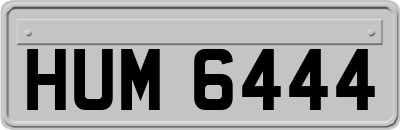 HUM 6444